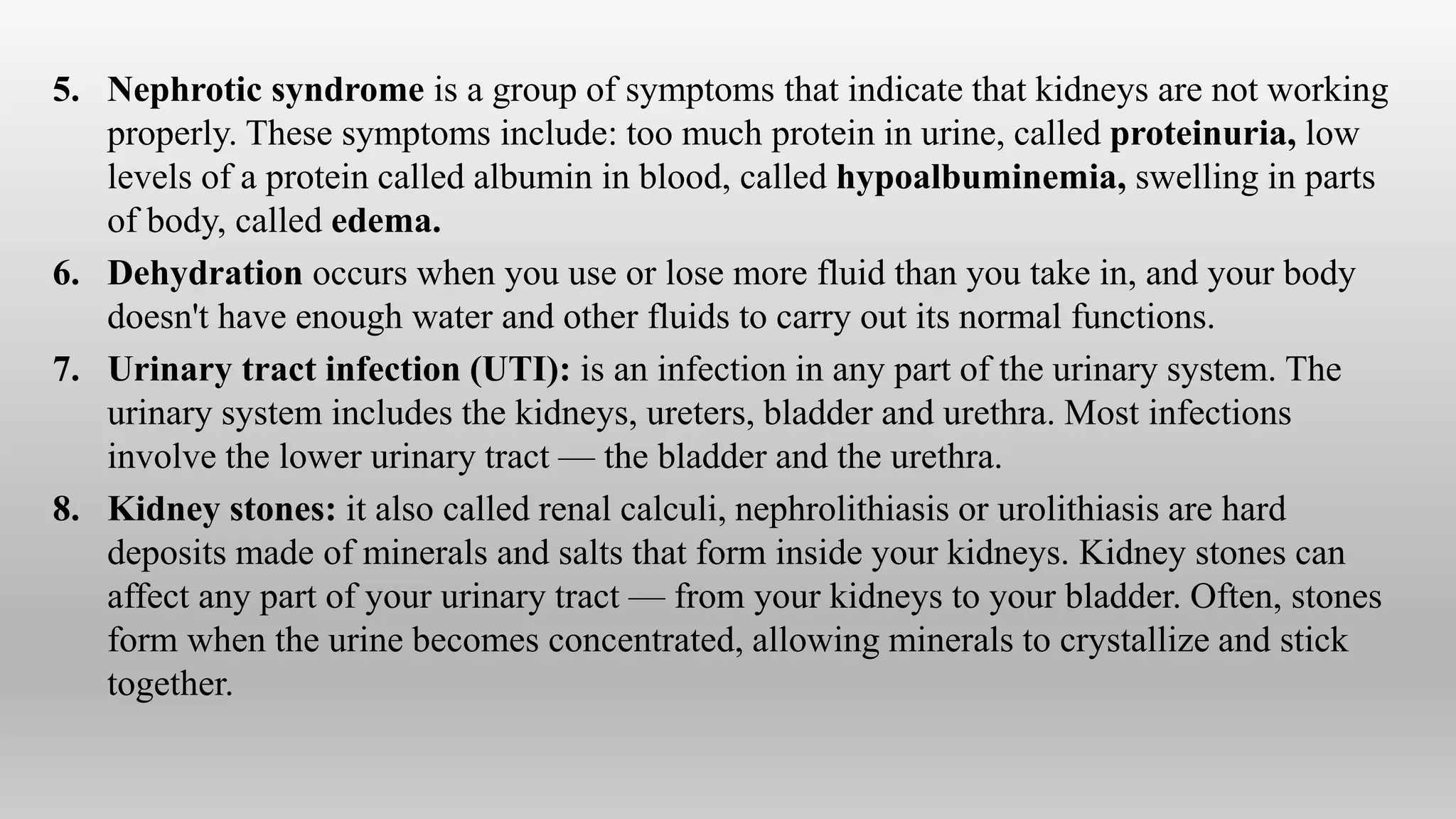 5. Nephrotic syndrome is a group of symptoms that indicate that kidneys are not working properly. These symptoms include: too much protein in urine, called proteinuria, low levels of a protein called albumin in blood, called hypoalbuminemia, swelling in parts of body, called edema.

6. Dehydration occurs when you use or lose more fluid than you take in, and your body doesn't have enough water and other fluids to carry out its normal functions.

7. Urinary tract infection (UTI): is an infection in any part of the urinary system. The urinary system includes the kidneys, ureters, bladder and urethra. Most infections involve the lower urinary tract — the bladder and the urethra.

8. Kidney stones: it also called renal calculi, nephrolithiasis or urolithiasis are hard deposits made of minerals and salts that form inside your kidneys. Kidney stones can affect any part of your urinary tract — from your kidneys to your bladder. Often, stones form when the urine becomes concentrated, allowing minerals to crystallize and stick together.